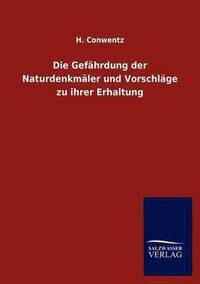 H. Conwentz

Die Gefährdung der Naturdenkmäler und Vorschläge zu ihrer Erhaltung

SALZWASSER VERLAG